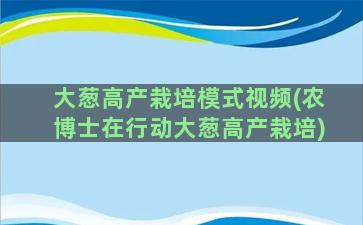 大葱高产栽培模式视频(农博士在行动大葱高产栽培)